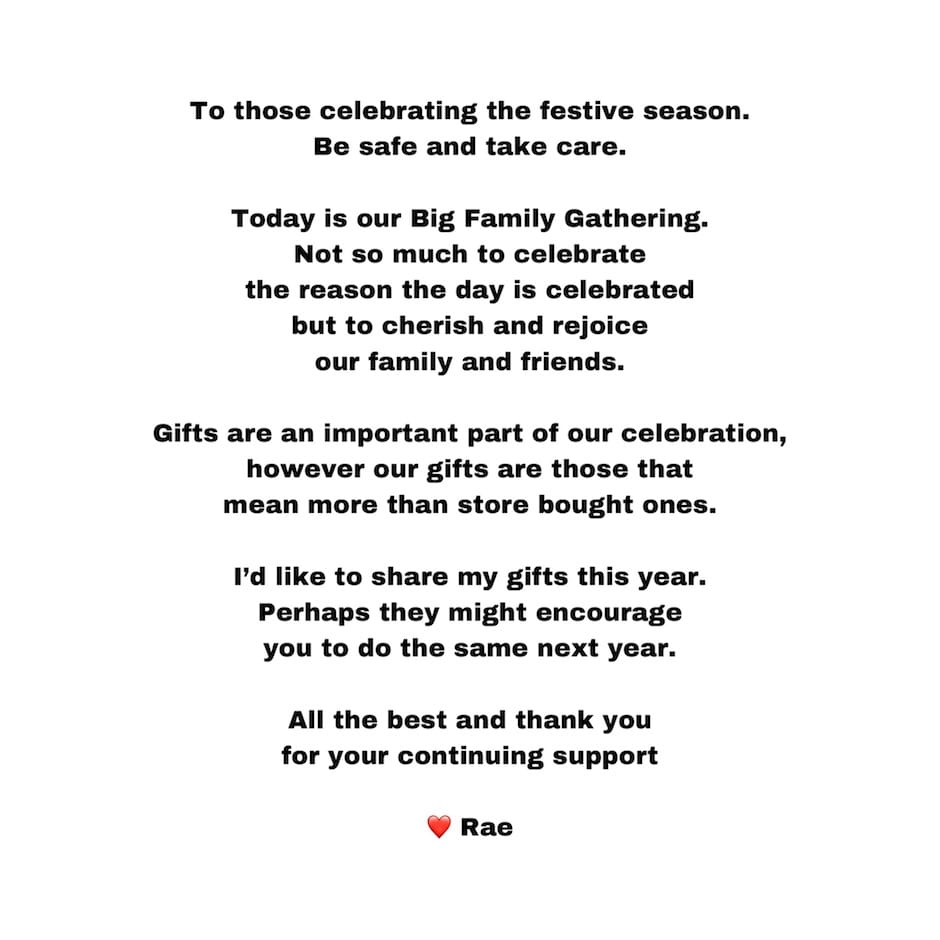 To those celebrating the festive season. Be safe and take care.

Today is our Big Family Gathering. Not so much to celebrate the reason the day is celebrated but to cherish and rejoice our family and friends.

Gifts are an important part of our celebration, however our gifts are those that mean more than store bought ones.

I'd like to share my gifts this year. Perhaps they might encourage you to do the same next year.

All the best and thank you for your continuing support

❤️ Rae